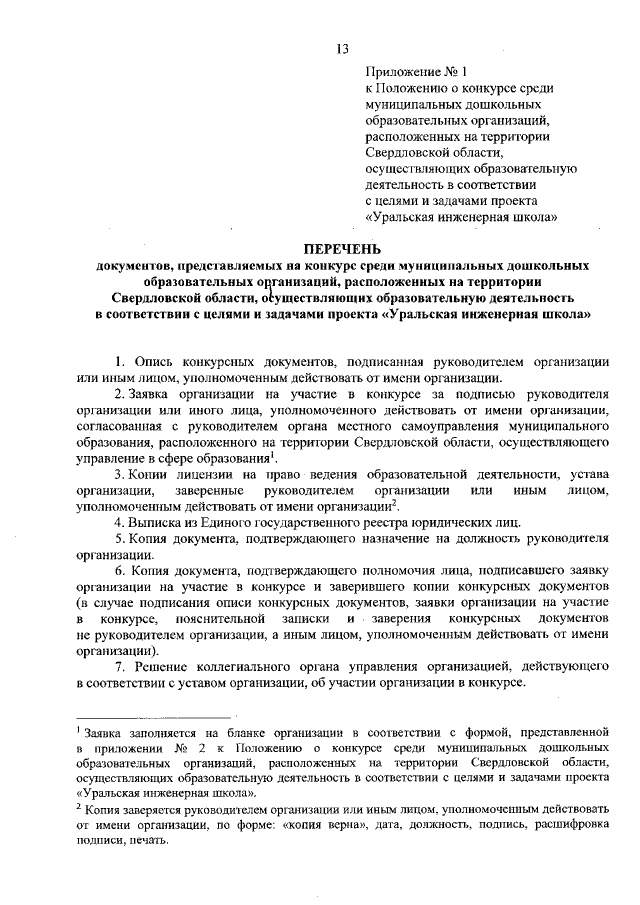 13

Приложение № 1
к Положению о конкурсе среди муниципальных дошкольных образовательных организаций, расположенных на территории Свердловской области, осуществляющих образовательную деятельность в соответствии с целями и задачами проекта «Уральская инженерная школа»

ПЕРЕЧЕНЬ
документов, представляемых на конкурс среди муниципальных дошкольных образовательных организаций, расположенных на территории Свердловской области, осуществляющих образовательную деятельность в соответствии с целями и задачами проекта «Уральская инженерная школа»

1. Опись конкурсных документов, подписанная руководителем организации или иным лицом, уполномоченным действовать от имени организации.

2. Заявка организации на участие в конкурсе за подписью руководителя организации или иного лица, уполномоченного действовать от имени организации, согласованная с руководителем органа местного самоуправления муниципального образования, расположенного на территории Свердловской области, осуществляющего управление в сфере образования$^1$.

3. Копии лицензии на право ведения образовательной деятельности, устава организации, заверенные руководителем организации или иным лицом, уполномоченным действовать от имени организации$^2$.

4. Выписка из Единого государственного реестра юридических лиц.

5. Копия документа, подтверждающего назначение на должность руководителя организации.

6. Копия документа, подтверждающего полномочия лица, подписавшего заявку организации на участие в конкурсе и заверившего копии конкурсных документов (в случае подписания описи конкурсных документов, заявки организации на участие в конкурсе, пояснительной записки и заверения конкурсных документов не руководителем организации, а иным лицом, уполномоченным действовать от имени организации).

7. Решение коллегиального органа управления организацией, действующего в соответствии с уставом организации, об участии организации в конкурсе.

$^1$ Заявка заполняется на бланке организации в соответствии с формой, представленной в приложении № 2 к Положению о конкурсе среди муниципальных дошкольных образовательных организаций, расположенных на территории Свердловской области, осуществляющих образовательную деятельность в соответствии с целями и задачами проекта «Уральская инженерная школа».

$^2$ Копия заверяется руководителем организации или иным лицом, уполномоченным действовать от имени организации, по форме: «копия верна», дата, должность, подпись, расшифровка подписи, печать.